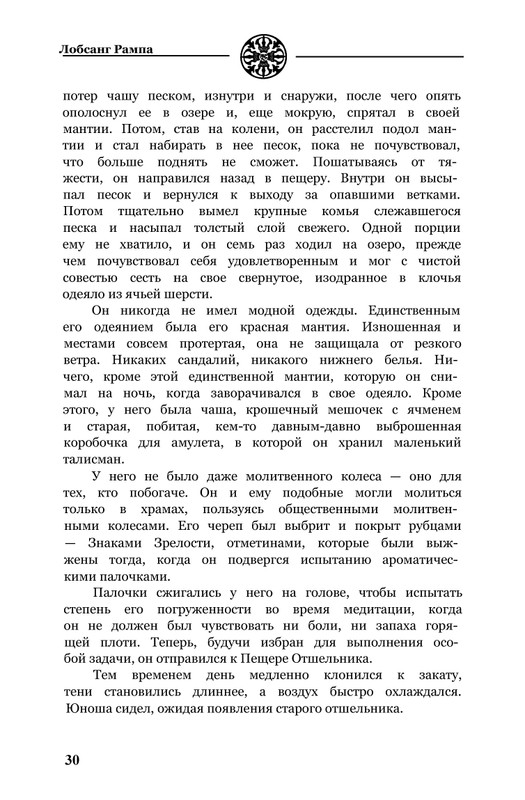 Лобсанг Рампа

потер чашу песком, изнутри и снаружи, после чего опять ополоснул ее в озере и, еще мокрую, спрятал в своей мантии. Потом, став на колени, он расстелил подол мантии и стал набирать в нее песок, пока не почувствовал, что больше поднять не сможет. Пошатываясь от тяжести, он направился назад в пещеру. Внутри он высыпал песок и вернулся к выходу за опавшими ветками. Потом тщательно вымел крупные комья слежавшегося песка и насыпал толстый слой свежего. Одной порции ему не хватило, и он семь раз ходил на озеро, прежде чем почувствовал себя удовлетворенным и мог с чистой совестью сесть на свое свернутое, изодранное в клочья одеяло из ячьей шерсти.

Он никогда не имел модной одежды. Единственным его одеянием была его красная мантия. Изношенная и местами совсем протертая, она не защищала от резкого ветра. Никаких сандалий, никакого нижнего белья. Ничего, кроме этой единственной мантии, которую он снимал на ночь, когда заворачивался в свое одеяло. Кроме этого, у него была чаша, крошечный мешочек с ячменем и старая, побитая, кем-то давным-давно выброшенная коробочка для амулета, в которой он хранил маленький талисман.

У него не было даже молитвенного колеса — оно для тех, кто побогаче. Он и ему подобные могли молиться только в храмах, пользуясь общественными молитвенными колесами. Его череп был выбрит и покрыт рубцами — Знаками Зрелости, отметинами, которые были выжжены тогда, когда он подвергся испытанию ароматическими палочками.

Палочки сжигались у него на голове, чтобы испытать степень его погруженности во время медитации, когда он не должен был чувствовать ни боли, ни запаха горящей плоти. Теперь, будучи избран для выполнения особой задачи, он отправился к Пещере Отшельника.

Тем временем день медленно клонился к закату, тени становились длиннее, а воздух быстро охлаждался. Юноша сидел, ожидая появления старого отшельника.

30